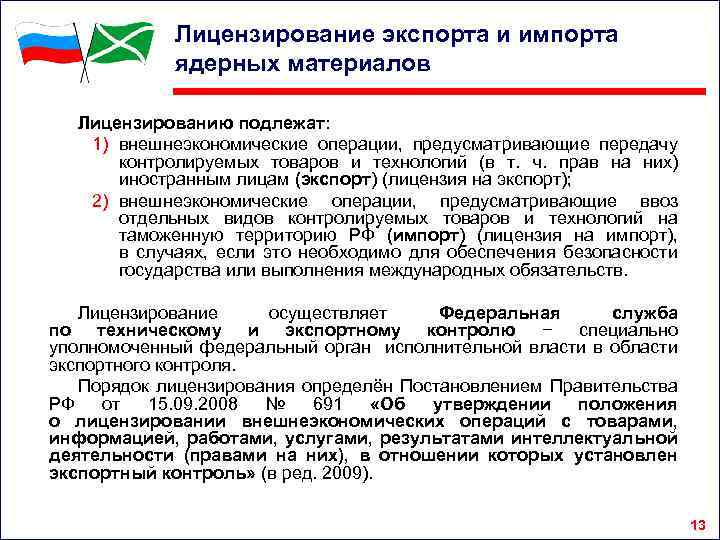 Лицензирование экспорта и импорта ядерных материалов

Лицензированию подлежат:

1) внешнеэкономические операции, предусматривающие передачу контролируемых товаров и технологий (в т. ч. прав на них) иностранным лицам (экспорт) (лицензия на экспорт);

2) внешнеэкономические операции, предусматривающие ввоз отдельных видов контролируемых товаров и технологий на таможенную территорию РФ (импорт) (лицензия на импорт), в случаях, если это необходимо для обеспечения безопасности государства или выполнения международных обязательств.

Лицензирование осуществляет Федеральная служба по техническому и экспортному контролю − специально уполномоченный федеральный орган исполнительной власти в области экспортного контроля.

Порядок лицензирования определён Постановлением Правительства РФ от 15.09.2008 № 691 «Об утверждении положения о лицензировании внешнеэкономических операций с товарами, информацией, работами, услугами, результатами интеллектуальной деятельности (правами на них), в отношении которых установлен экспортный контроль» (в ред. 2009).

13